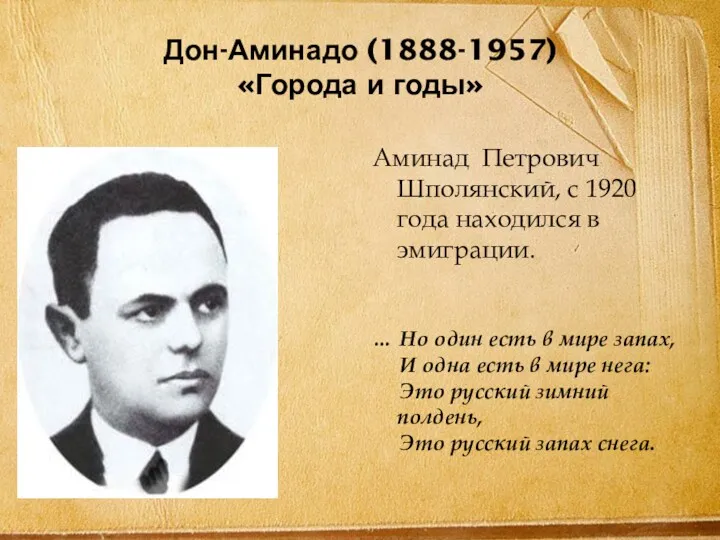 Дон-Аминадо (1888-1957)
«Города и годы»

Аминад Петрович Шполянский, с 1920 года находился в эмиграции.

... Но один есть в мире запах,
И одна есть в мире нега:
Это русский зимний полдень,
Это русский запах снега.